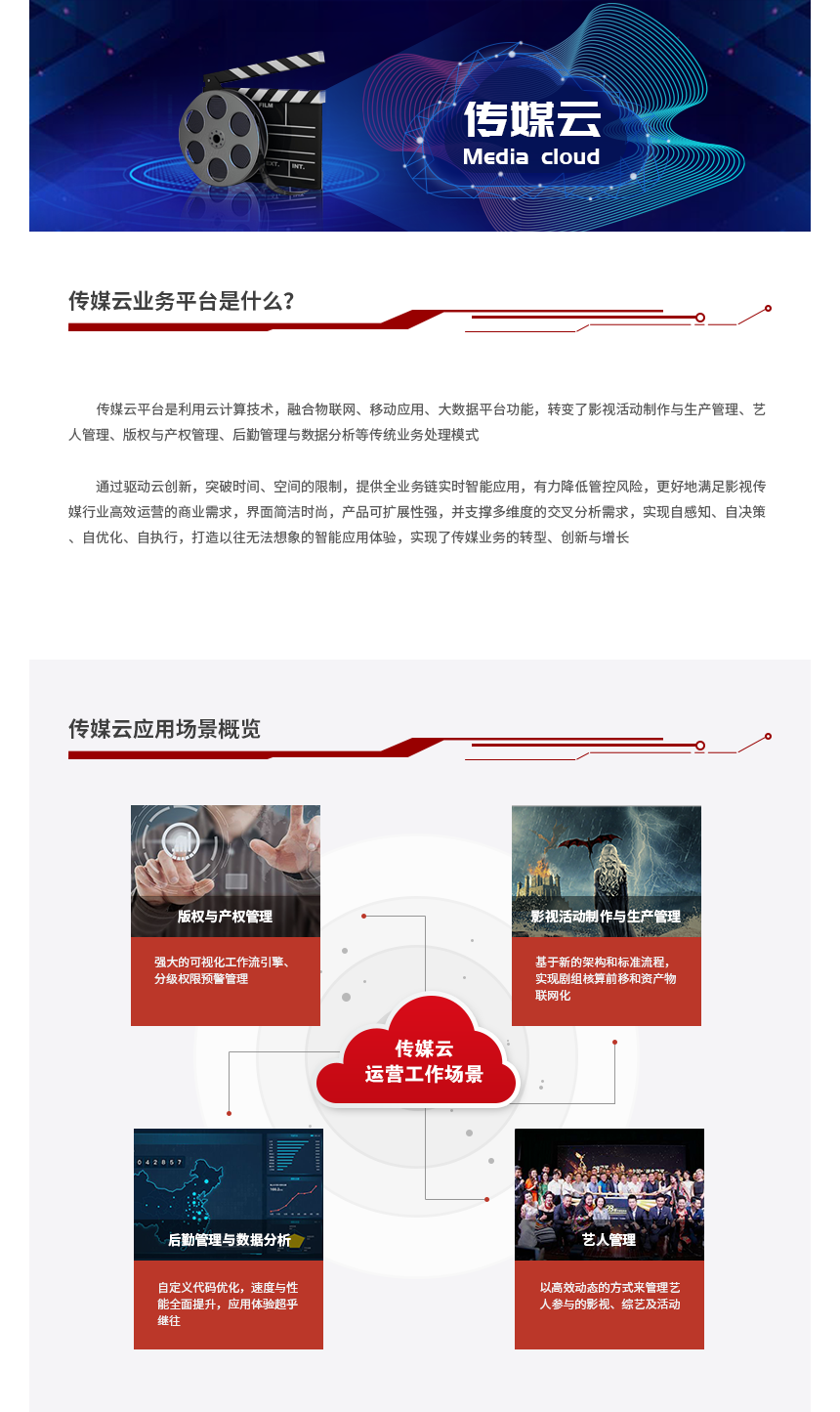 传媒云
Media cloud

传媒云业务平台是什么?

传媒云平台是利用云计算技术，融合物联网、移动应用、大数据平台功能，转变了影视活动制作与生产管理、艺人管理、版权与产权管理、后勤管理与数据分析等传统业务处理模式

通过驱动云创新，突破时间、空间的限制，提供全业务链实时智能应用，有力降低管控风险，更好地满足影视传媒行业高效运营的商业需求，界面简洁时尚，产品可扩展性强，并支撑多维度的交叉分析需求，实现自感知、自决策、自优化、自执行，打造以往无法想象的智能应用体验，实现了传媒业务的转型、创新与增长

传媒云应用场景概览

版权与产权管理

强大的可视化工作流引擎、分级权限预警管理

影视活动制作与生产管理

基于新的架构和标准流程，实现剧组核算前移和资产物联网化

传媒云
运营工作场景

后勤管理与数据分析

自定义代码优化，速度与性能全面提升，应用体验超乎继往

艺人管理

以高效动态的方式来管理艺人参与的影视、综艺及活动